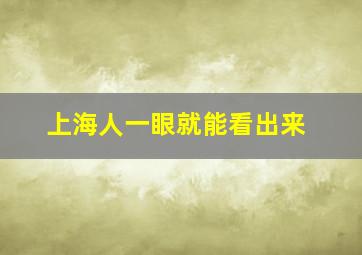 上海人一眼就能看出来